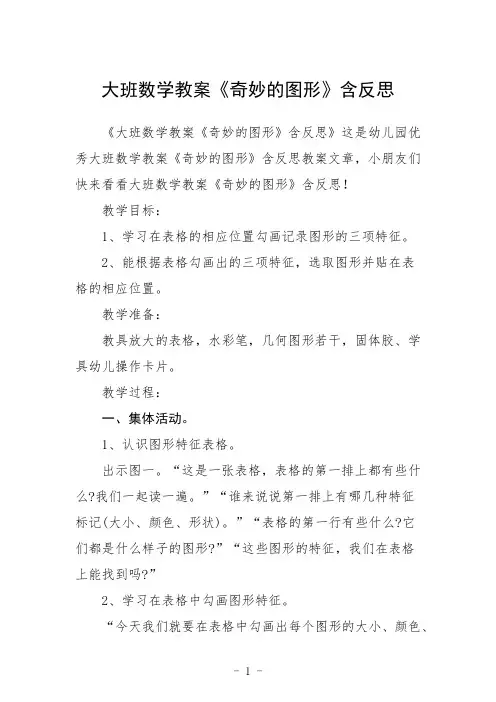 大班数学教案《奇妙的图形》含反思

《大班数学教案《奇妙的图形》含反思》这是幼儿园优秀大班数学教案《奇妙的图形》含反思教案文章，小朋友们快来看看大班数学教案《奇妙的图形》含反思！

教学目标：

1、学习在表格的相应位置勾画记录图形的三项特征。

2、能根据表格勾画出的三项特征，选取图形并贴在表格的相应位置。

教学准备：

教具放大的表格，水彩笔，几何图形若干，固体胶、学具幼儿操作卡片。

教学过程：

一、集体活动。

1、认识图形特征表格。

出示图一。“这是一张表格，表格的第一排上都有些什么?我们一起读一遍。”“谁来说说第一排上有哪几种特征标记(大小、颜色、形状)。”“表格的第一行有些什么?它们都是什么样子的图形?”“这些图形的特征，我们在表格上能找到吗?”

2、学习在表格中勾画图形特征。

“今天我们就要在表格中勾画出每个图形的大小、颜色、

- 1 -